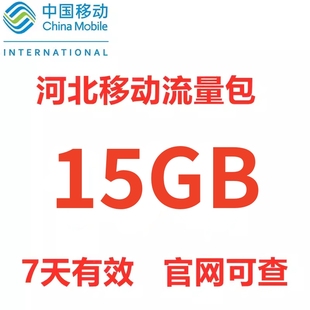 中国移动
China Mobile
INTERNATIONAL

河北移动流量包

15GB

7天有效 官网可查